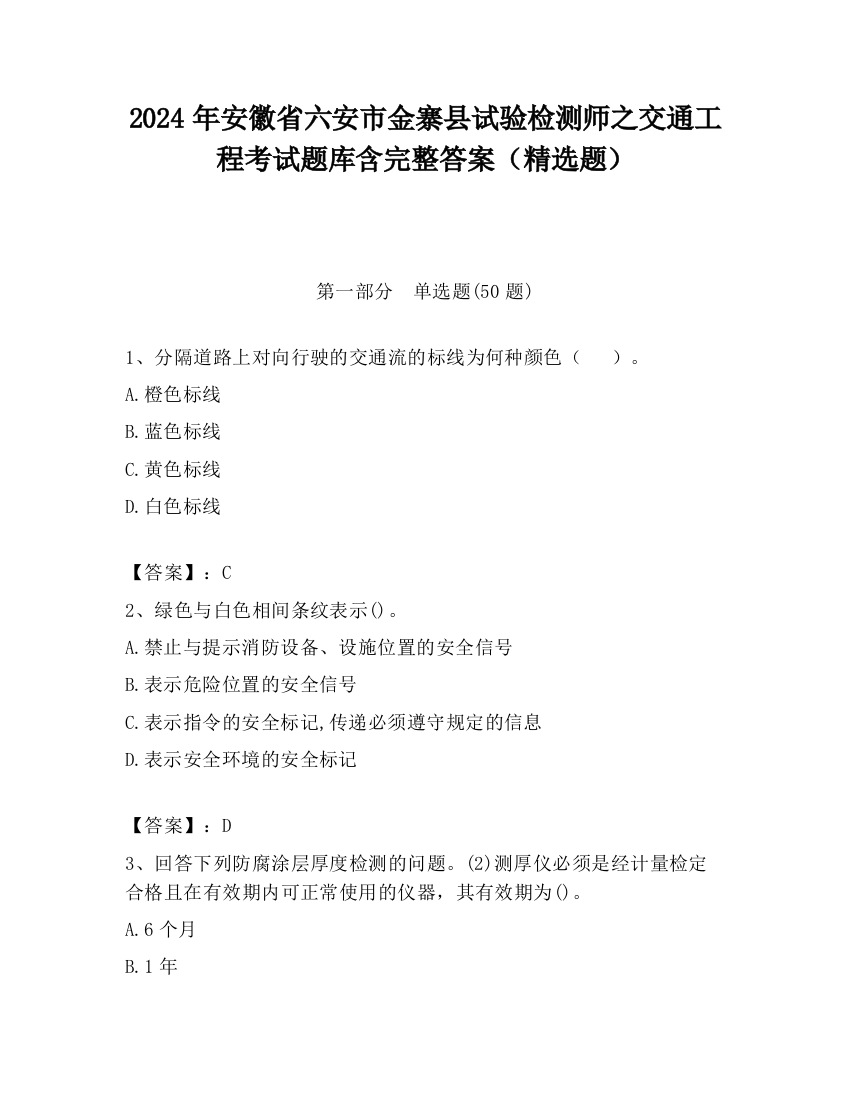 2024 年安徽省六安市金寨县试验检测师之交通工程考试题库含完整答案（精选题）

第一部分　单选题(50 题)

1、分隔道路上对向行驶的交通流的标线为何种颜色（　　）。

A.橙色标线

B.蓝色标线

C.黄色标线

D.白色标线

【答案】：C

2、绿色与白色相间条纹表示()。

A.禁止与提示消防设备、设施位置的安全信号

B.表示危险位置的安全信号

C.表示指令的安全标记,传递必须遵守规定的信息

D.表示安全环境的安全标记

【答案】：D

3、回答下列防腐涂层厚度检测的问题。(2)测厚仪必须是经计量检定合格且在有效期内可正常使用的仪器，其有效期为()。

A.6 个月

B.1 年